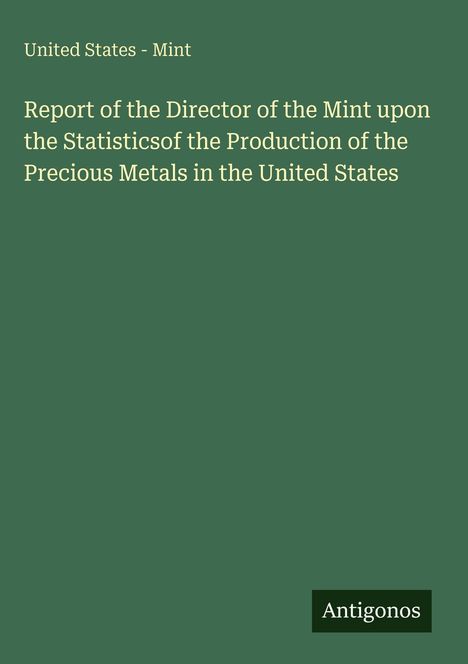 United States - Mint

Report of the Director of the Mint upon the Statisticsof the Production of the Precious Metals in the United States

Antigonos